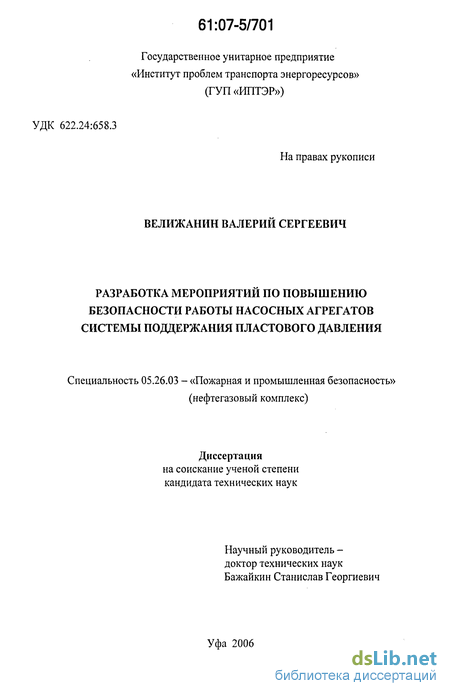 61:07-5/701

Государственное унитарное предприятие
«Институт проблем транспорта энергоресурсов»
(ГУП «ИПТЭР»)

УДК 622.24:658.3

На правах рукописи

ВЕЛИЖАНИН ВАЛЕРИЙ СЕРГЕЕВИЧ

РАЗРАБОТКА МЕРОПРИЯТИЙ ПО ПОВЫШЕНИЮ БЕЗОПАСНОСТИ РАБОТЫ НАСОСНЫХ АГРЕГАТОВ СИСТЕМЫ ПОДДЕРЖАНИЯ ПЛАСТОВОГО ДАВЛЕНИЯ

Специальность 05.26.03 – «Пожарная и промышленная безопасность»
(нефтегазовый комплекс)

Диссертация
на соискание ученой степени
кандидата технических наук

Научный руководитель –
доктор технических наук
Бажайкин Станислав Георгиевич

Уфа 2006

dsLib.net
библиотека диссертаций